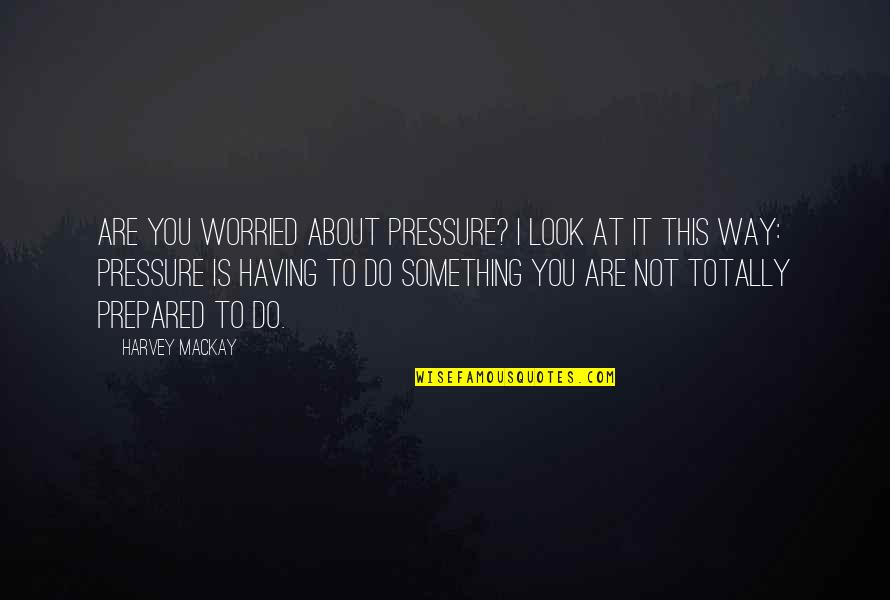 ARE YOU WORRIED ABOUT PRESSURE? I LOOK AT IT THIS WAY: PRESSURE IS HAVING TO DO SOMETHING YOU ARE NOT TOTALLY PREPARED TO DO.

HARVEY MACKAY

WISEFAMOUSQUOTES.COM